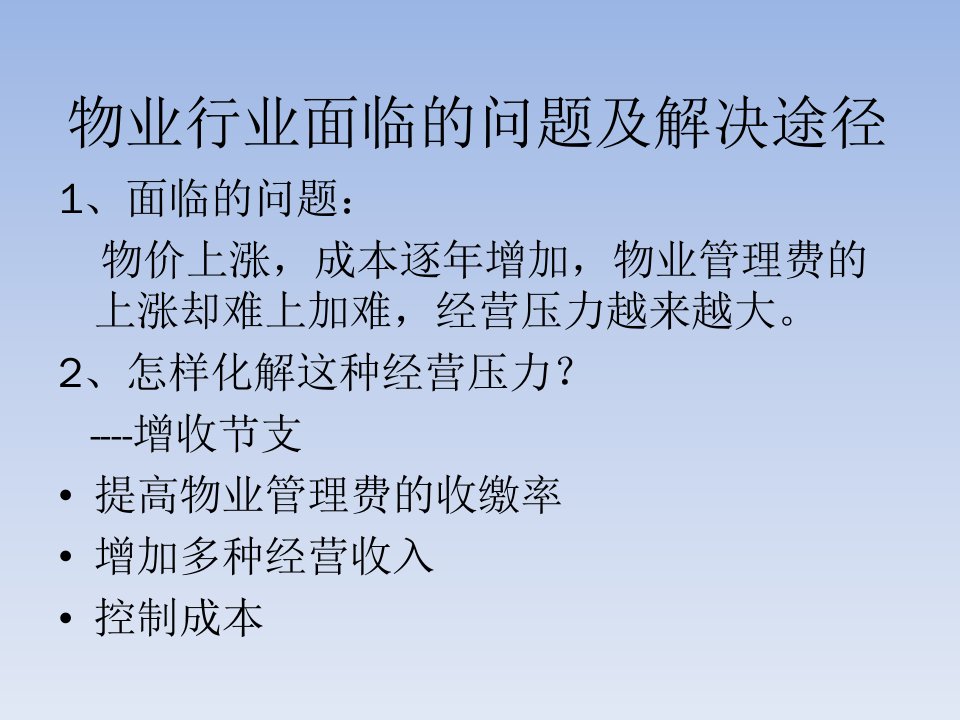 物业行业面临的问题及解决途径

1、面临的问题：

物价上涨，成本逐年增加，物业管理费的上涨却难上加难，经营压力越来越大。

2、怎样化解这种经营压力？

----增收节支

• 提高物业管理费的收缴率
• 增加多种经营收入
• 控制成本